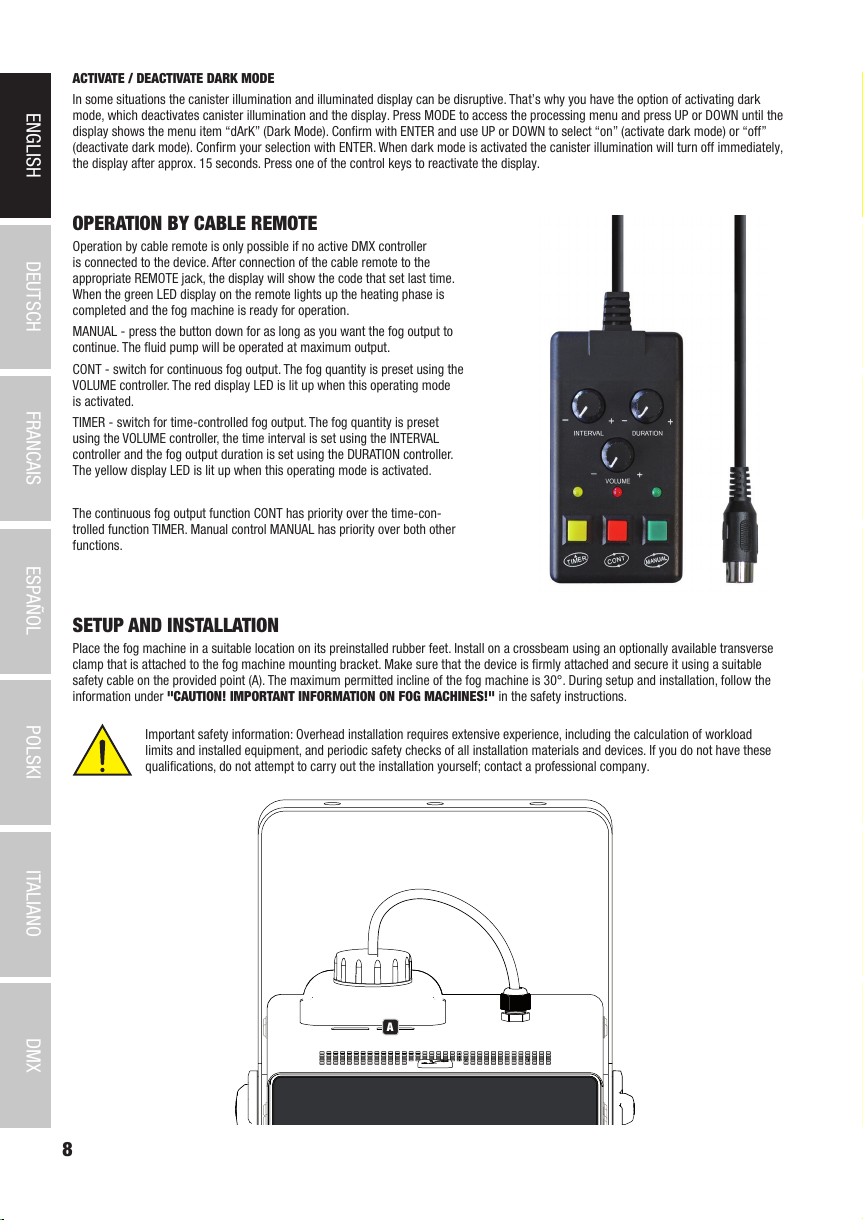 ENGLISH

DEUTSCH

FRANCAIS

ESPAÑOL

POLSKI

ITALIANO

DMX

ACTIVATE / DEACTIVATE DARK MODE

In some situations the canister illumination and illuminated display can be disruptive. That's why you have the option of activating dark mode, which deactivates canister illumination and the display. Press MODE to access the processing menu and press UP or DOWN until the display shows the menu item "dArK" (Dark Mode). Confirm with ENTER and use UP or DOWN to select "on" (activate dark mode) or "off" (deactivate dark mode). Confirm your selection with ENTER. When dark mode is activated the canister illumination will turn off immediately, the display after approx. 15 seconds. Press one of the control keys to reactivate the display.

OPERATION BY CABLE REMOTE

Operation by cable remote is only possible if no active DMX controller is connected to the device. After connection of the cable remote to the appropriate REMOTE jack, the display will show the code that set last time. When the green LED display on the remote lights up the heating phase is completed and the fog machine is ready for operation.

MANUAL - press the button down for as long as you want the fog output to continue. The fluid pump will be operated at maximum output.

CONT - switch for continuous fog output. The fog quantity is preset using the VOLUME controller. The red display LED is lit up when this operating mode is activated.

TIMER - switch for time-controlled fog output. The fog quantity is preset using the VOLUME controller, the time interval is set using the INTERVAL controller and the fog output duration is set using the DURATION controller. The yellow display LED is lit up when this operating mode is activated.

The continuous fog output function CONT has priority over the time-controlled function TIMER. Manual control MANUAL has priority over both other functions.

INTERVAL
DURATION
VOLUME
TIMER
CONT
MANUAL

SETUP AND INSTALLATION

Place the fog machine in a suitable location on its preinstalled rubber feet. Install on a crossbeam using an optionally available transverse clamp that is attached to the fog machine mounting bracket. Make sure that the device is firmly attached and secure it using a suitable safety cable on the provided point (A). The maximum permitted incline of the fog machine is 30°. During setup and installation, follow the information under "CAUTION! IMPORTANT INFORMATION ON FOG MACHINES!" in the safety instructions.

Important safety information: Overhead installation requires extensive experience, including the calculation of workload limits and installed equipment, and periodic safety checks of all installation materials and devices. If you do not have these qualifications, do not attempt to carry out the installation yourself; contact a professional company.

A

8